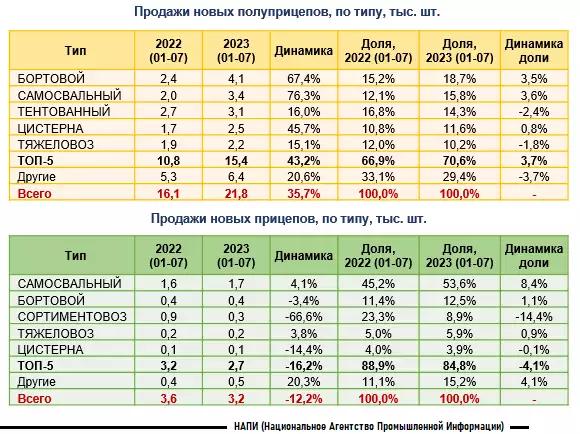 Продажи новых полуприцепов, по типу, тыс. шт.

| Тип | 2022 (01-07) | 2023 (01-07) | Динамика | Доля, 2022 (01-07) | Доля, 2023 (01-07) | Динамика доли |
|---|---|---|---|---|---|---|
| БОРТОВОЙ | 2,4 | 4,1 | 67,4% | 15,2% | 18,7% | 3,5% |
| САМОСВАЛЬНЫЙ | 2,0 | 3,4 | 76,3% | 12,1% | 15,8% | 3,6% |
| ТЕНТОВАННЫЙ | 2,7 | 3,1 | 16,0% | 16,8% | 14,3% | -2,4% |
| ЦИСТЕРНА | 1,7 | 2,5 | 45,7% | 10,8% | 11,6% | 0,8% |
| ТЯЖЕЛОВОЗ | 1,9 | 2,2 | 15,1% | 12,0% | 10,2% | -1,8% |
| ТОП-5 | 10,8 | 15,4 | 43,2% | 66,9% | 70,6% | 3,7% |
| Другие | 5,3 | 6,4 | 20,6% | 33,1% | 29,4% | -3,7% |
| Всего | 16,1 | 21,8 | 35,7% | 100,0% | 100,0% | - |

Продажи новых прицепов, по типу, тыс. шт.

| Тип | 2022 (01-07) | 2023 (01-07) | Динамика | Доля, 2022 (01-07) | Доля, 2023 (01-07) | Динамика доли |
|---|---|---|---|---|---|---|
| САМОСВАЛЬНЫЙ | 1,6 | 1,7 | 4,1% | 45,2% | 53,6% | 8,4% |
| БОРТОВОЙ | 0,4 | 0,4 | -3,4% | 11,4% | 12,5% | 1,1% |
| СОРТИМЕНТОВОЗ | 0,9 | 0,3 | -66,6% | 23,3% | 8,9% | -14,4% |
| ТЯЖЕЛОВОЗ | 0,2 | 0,2 | 3,8% | 5,0% | 5,9% | 0,9% |
| ЦИСТЕРНА | 0,1 | 0,1 | -14,4% | 4,0% | 3,9% | -0,1% |
| ТОП-5 | 3,2 | 2,7 | -16,2% | 88,9% | 84,8% | -4,1% |
| Другие | 0,4 | 0,5 | 20,3% | 11,1% | 15,2% | 4,1% |
| Всего | 3,6 | 3,2 | -12,2% | 100,0% | 100,0% | - |

НАПИ (Национальное Агентство Промышленной Информации)